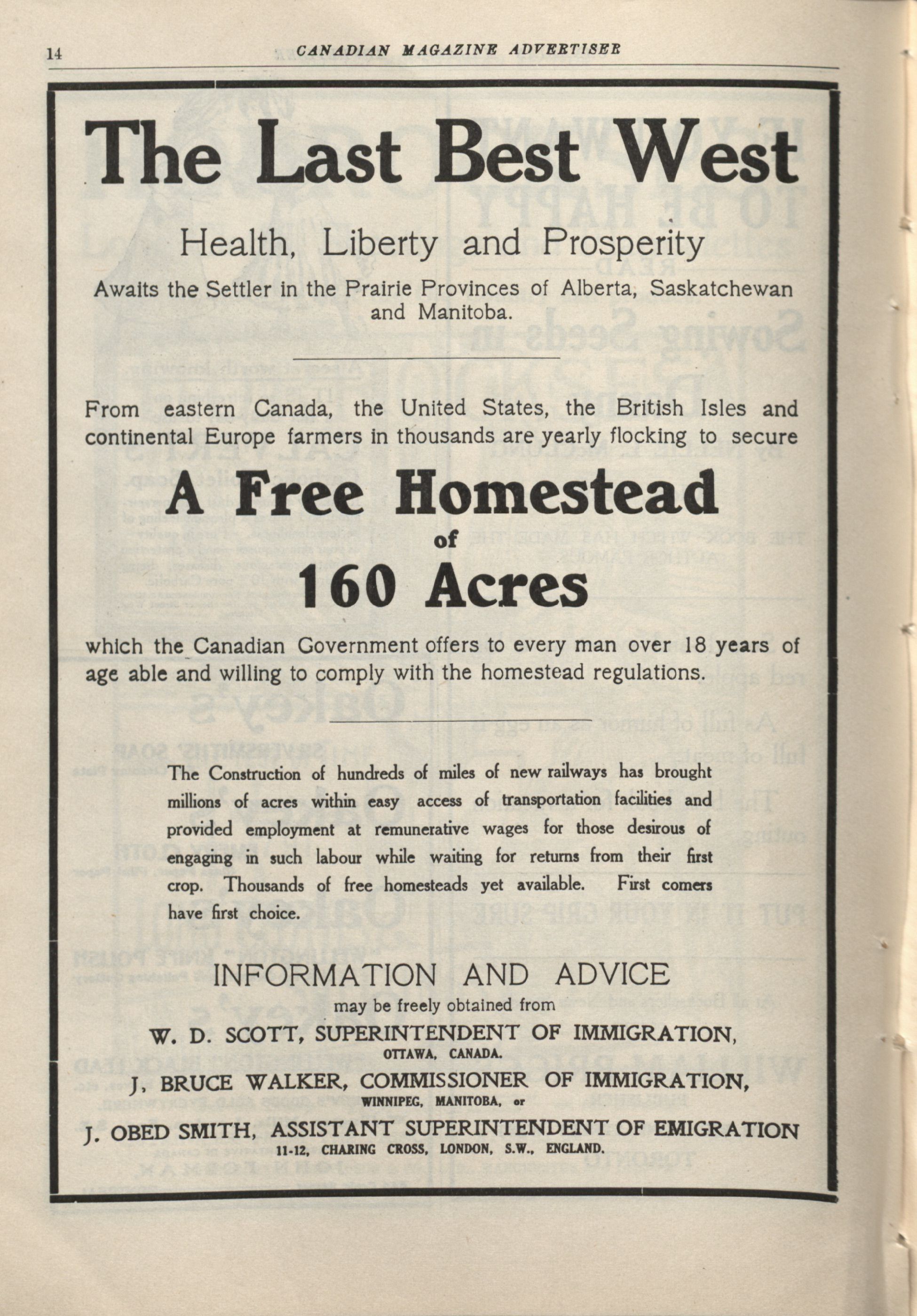 14 CANADIAN MAGAZINE ADVERTISER

The Last Best West

Health, Liberty and Prosperity

Awaits the Settler in the Prairie Provinces of Alberta, Saskatchewan and Manitoba.

From eastern Canada, the United States, the British Isles and continental Europe farmers in thousands are yearly flocking to secure

A Free Homestead of 160 Acres

which the Canadian Government offers to every man over 18 years of age able and willing to comply with the homestead regulations.

The Construction of hundreds of miles of new railways has brought millions of acres within easy access of transportation facilities and provided employment at remunerative wages for those desirous of engaging in such labour while waiting for returns from their first crop. Thousands of free homesteads yet available. First comers have first choice.

INFORMATION AND ADVICE

may be freely obtained from

W. D. SCOTT, SUPERINTENDENT OF IMMIGRATION,
OTTAWA, CANADA.

J, BRUCE WALKER, COMMISSIONER OF IMMIGRATION,
WINNIPEG, MANITOBA, or

J. OBED SMITH, ASSISTANT SUPERINTENDENT OF EMIGRATION
11-12, CHARING CROSS, LONDON, S.W., ENGLAND.